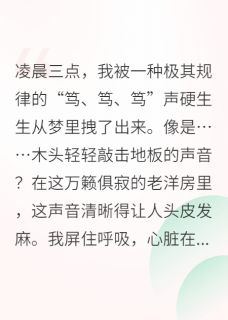 凌晨三点，我被一种极其规律的“笃、笃、笃”声硬生生从梦里拽了出来。像是……木头轻轻敲击地板的声音？在这万籁俱寂的老洋房里，这声音清晰得让人头皮发麻。我屏住呼吸，心脏在...